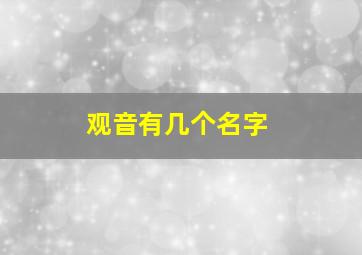 观音有几个名字